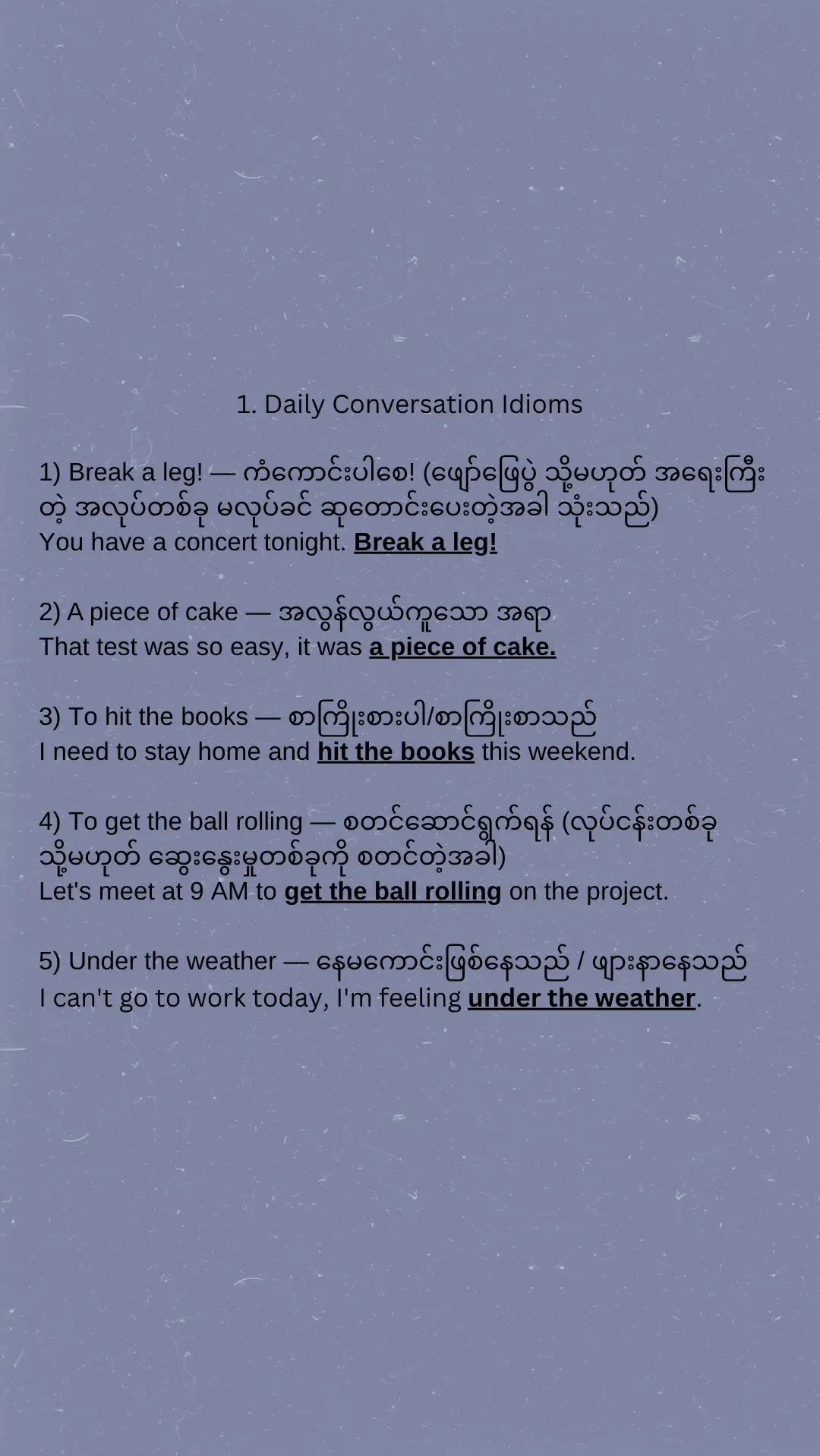 1. Daily Conversation Idioms

1) Break a leg! — ကံကောင်းပါစေ! (ဖျော်ဖြေပွဲ သို့မဟုတ် အရေးကြီးတဲ့ အလုပ်တစ်ခု မလုပ်ခင် ဆုတောင်းပေးတဲ့အခါ သုံးသည်)
You have a concert tonight. Break a leg!

2) A piece of cake — အလွန်လွယ်ကူသော အရာ
That test was so easy, it was a piece of cake.

3) To hit the books — စာကြိုးစားပါ/စာကြိုးစာသည်
I need to stay home and hit the books this weekend.

4) To get the ball rolling — စတင်ဆောင်ရွက်ရန် (လုပ်ငန်းတစ်ခု သို့မဟုတ် ဆွေးနွေးမှုတစ်ခုကို စတင်တဲ့အခါ)
Let's meet at 9 AM to get the ball rolling on the project.

5) Under the weather — နေမကောင်းဖြစ်နေသည် / ဖျားနာနေသည်
I can't go to work today, I'm feeling under the weather.